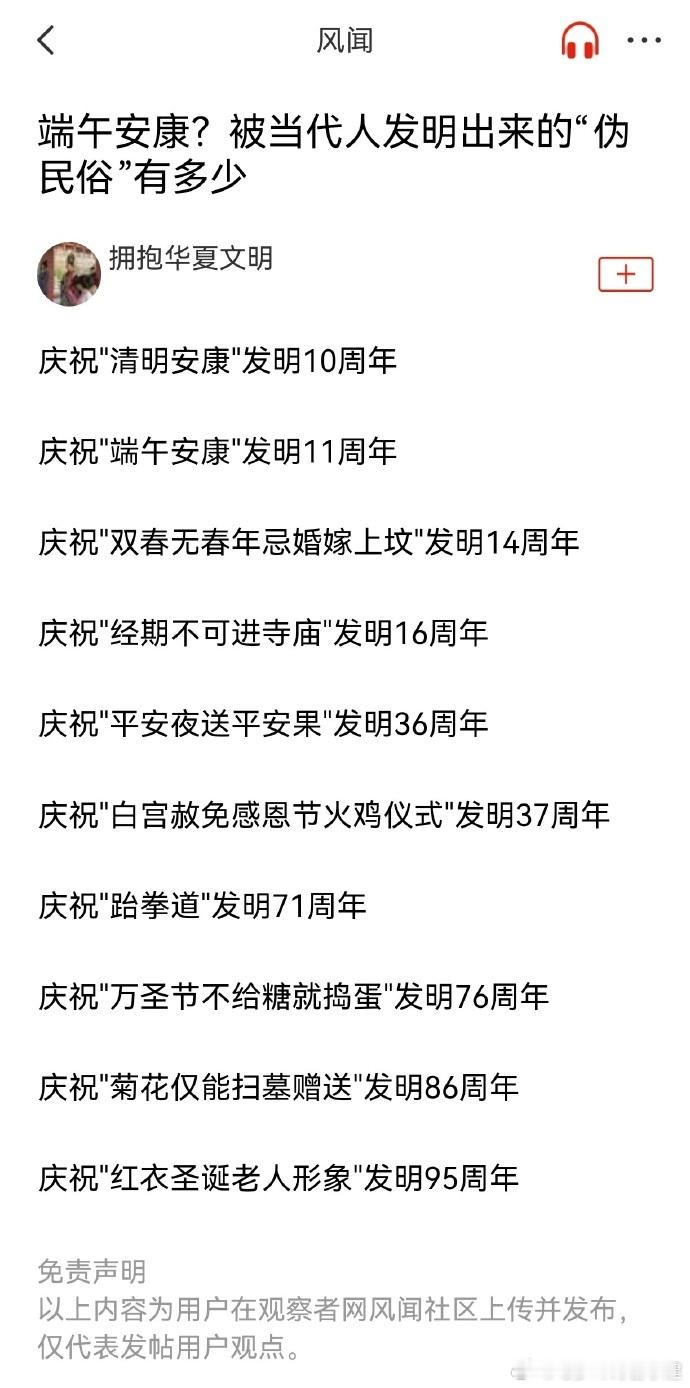 风闻

端午安康？被当代人发明出来的“伪民俗”有多少

拥抱华夏文明

庆祝"清明安康"发明10周年

庆祝"端午安康"发明11周年

庆祝"双春无春年忌婚嫁上坟"发明14周年

庆祝"经期不可进寺庙"发明16周年

庆祝"平安夜送平安果"发明36周年

庆祝"白宫赦免感恩节火鸡仪式"发明37周年

庆祝"跆拳道"发明71周年

庆祝"万圣节不给糖就捣蛋"发明76周年

庆祝"菊花仅能扫墓赠送"发明86周年

庆祝"红衣圣诞老人形象"发明95周年

免责声明
以上内容为用户在观察者网风闻社区上传并发布，仅代表发帖用户观点。